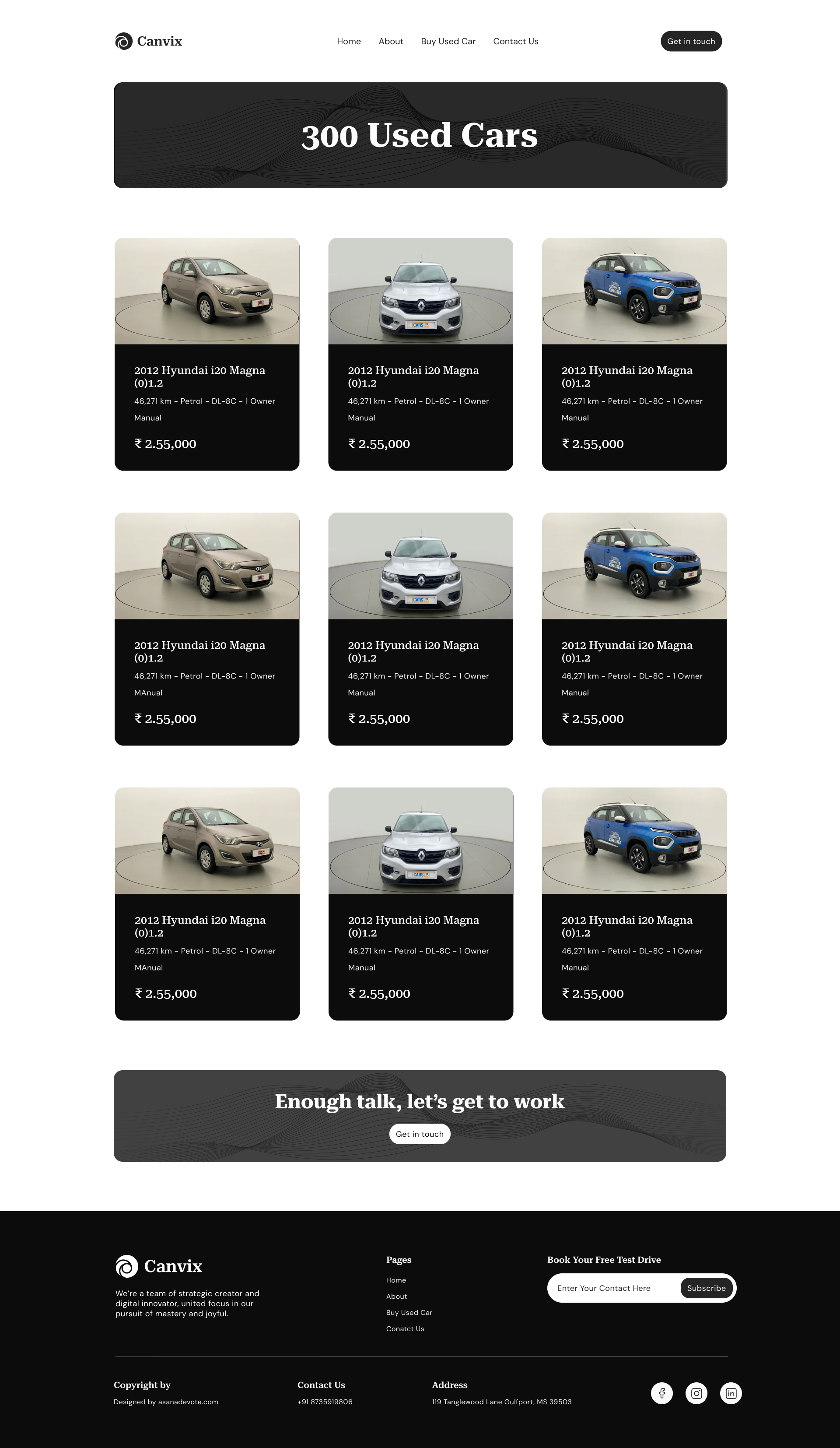 Canvix

Home
About
Buy Used Car
Contact Us

Get in touch

300 Used Cars

2012 Hyundai i20 Magna (0)1.2

46,271 km - Petrol - DL-8C - 1 Owner

Manual

₹ 2.55,000

2012 Hyundai i20 Magna (0)1.2

46,271 km - Petrol - DL-8C - 1 Owner

Manual

₹ 2.55,000

2012 Hyundai i20 Magna (0)1.2

46,271 km - Petrol - DL-8C - 1 Owner

Manual

₹ 2.55,000

2012 Hyundai i20 Magna (0)1.2

46,271 km - Petrol - DL-8C - 1 Owner

MAnual

₹ 2.55,000

2012 Hyundai i20 Magna (0)1.2

46,271 km - Petrol - DL-8C - 1 Owner

Manual

₹ 2.55,000

2012 Hyundai i20 Magna (0)1.2

46,271 km - Petrol - DL-8C - 1 Owner

Manual

₹ 2.55,000

2012 Hyundai i20 Magna (0)1.2

46,271 km - Petrol - DL-8C - 1 Owner

MAnual

₹ 2.55,000

2012 Hyundai i20 Magna (0)1.2

46,271 km - Petrol - DL-8C - 1 Owner

Manual

₹ 2.55,000

2012 Hyundai i20 Magna (0)1.2

46,271 km - Petrol - DL-8C - 1 Owner

Manual

₹ 2.55,000

Enough talk, let's get to work

Get in touch

Canvix

We're a team of strategic creator and digital innovator, united focus in our pursuit of mastery and joyful.

Pages

Home
About
Buy Used Car
Conatct Us

Book Your Free Test Drive

Enter Your Contact Here
Subscribe

Copyright by
Designed by asanadevote.com

Contact Us
+91 8735919806

Address
119 Tanglewood Lane Gulfport, MS 39503